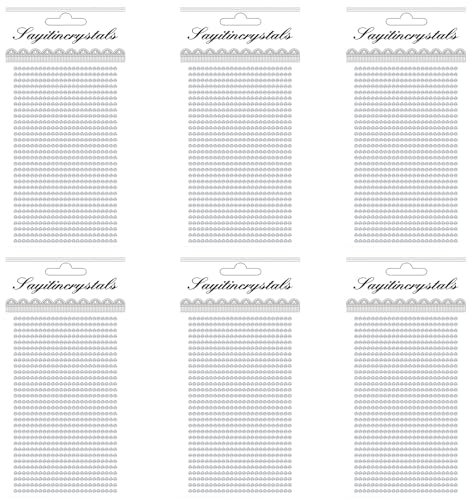 Sayitincrystals

Sayitincrystals

Sayitincrystals

Sayitincrystals

Sayitincrystals

Sayitincrystals